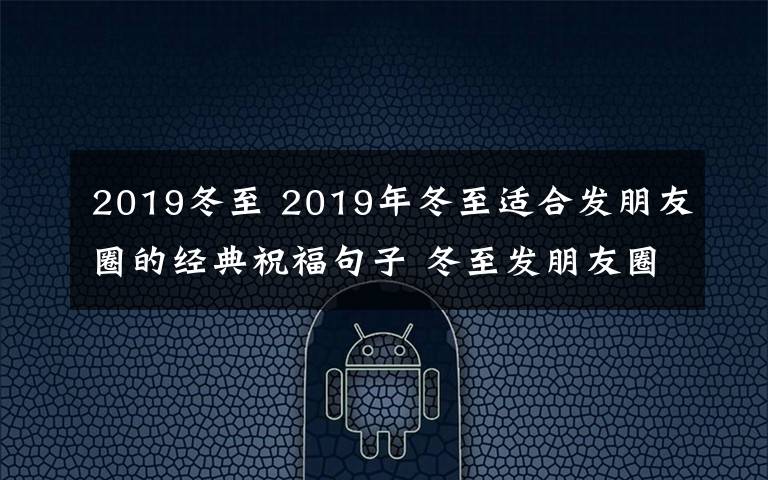 2019冬至 2019年冬至适合发朋友圈的经典祝福句子 冬至发朋友圈